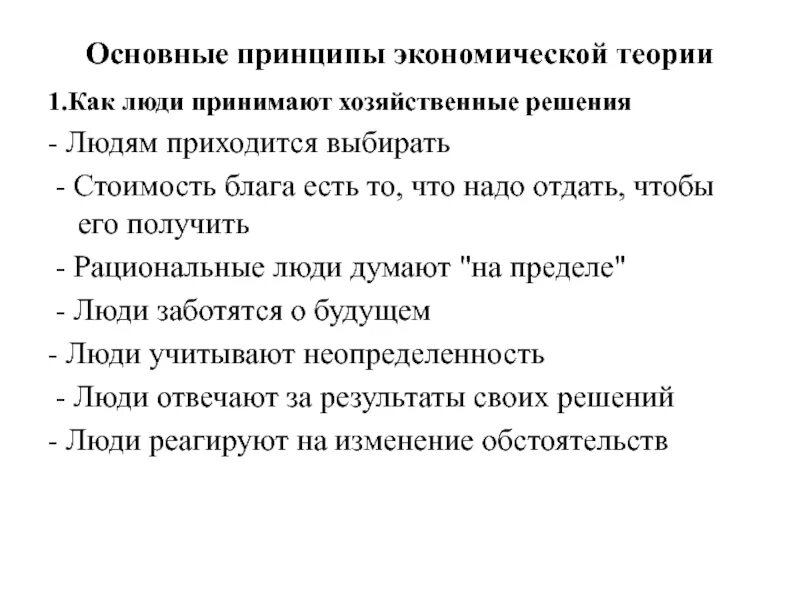 Основные принципы экономической теории

1.Как люди принимают хозяйственные решения

- Людям приходится выбирать

- Стоимость блага есть то, что надо отдать, чтобы его получить

- Рациональные люди думают "на пределе"

- Люди заботятся о будущем

- Люди учитывают неопределенность

- Люди отвечают за результаты своих решений

- Люди реагируют на изменение обстоятельств